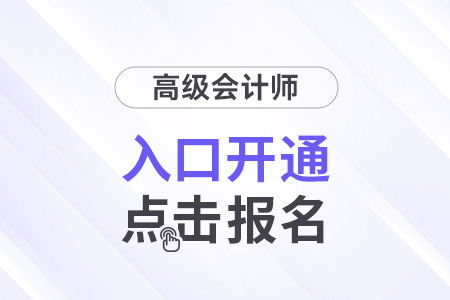 高级会计师

入口开通

点击报名